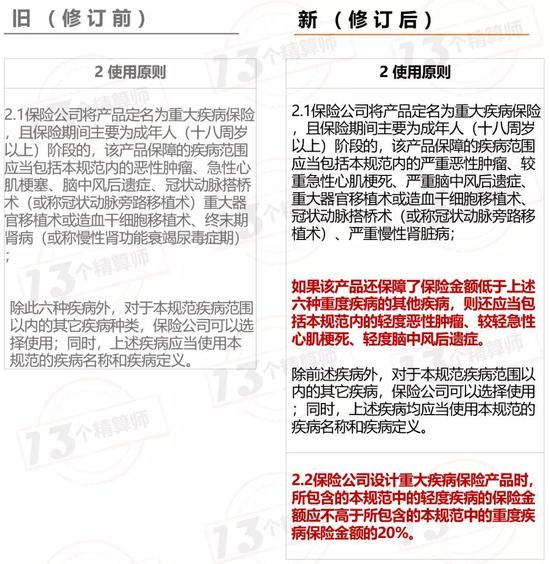 旧（修订前）

2 使用原则

2.1保险公司将产品定名为重大疾病保险，且保险期间主要为成年人（十八周岁以上）阶段的，该产品保障的疾病范围应当包括本规范内的恶性肿瘤、急性心肌梗塞、脑中风后遗症、冠状动脉搭桥术（或称冠状动脉旁路移植术）重大器官移植术或造血干细胞移植术、终末期肾病（或称慢性肾功能衰竭尿毒症期）；

除此六种疾病外，对于本规范疾病范围以内的其它疾病种类，保险公司可以选择使用；同时，上述疾病应当使用本规范的疾病名称和疾病定义。

新（修订后）

2 使用原则

2.1保险公司将产品定名为重大疾病保险，且保险期间主要为成年人（十八周岁以上）阶段的，该产品保障的疾病范围应当包括本规范内的严重恶性肿瘤、较重急性心肌梗死、严重脑中风后遗症、重大器官移植术或造血干细胞移植术、冠状动脉搭桥术（或称冠状动脉旁路移植术）、严重慢性肾脏病；

如果该产品还保障了保险金额低于上述六种重度疾病的其他疾病，则还应当包括本规范内的轻度恶性肿瘤、较轻急性心肌梗死、轻度脑中风后遗症。

除前述疾病外，对于本规范疾病范围以内的其它疾病，保险公司可以选择使用；同时，上述疾病均应当使用本规范的疾病名称和疾病定义。

2.2保险公司设计重大疾病保险产品时，所包含的本规范中的轻度疾病的保险金额应不高于所包含的本规范中的重度疾病保险金额的20%。

13个精算师